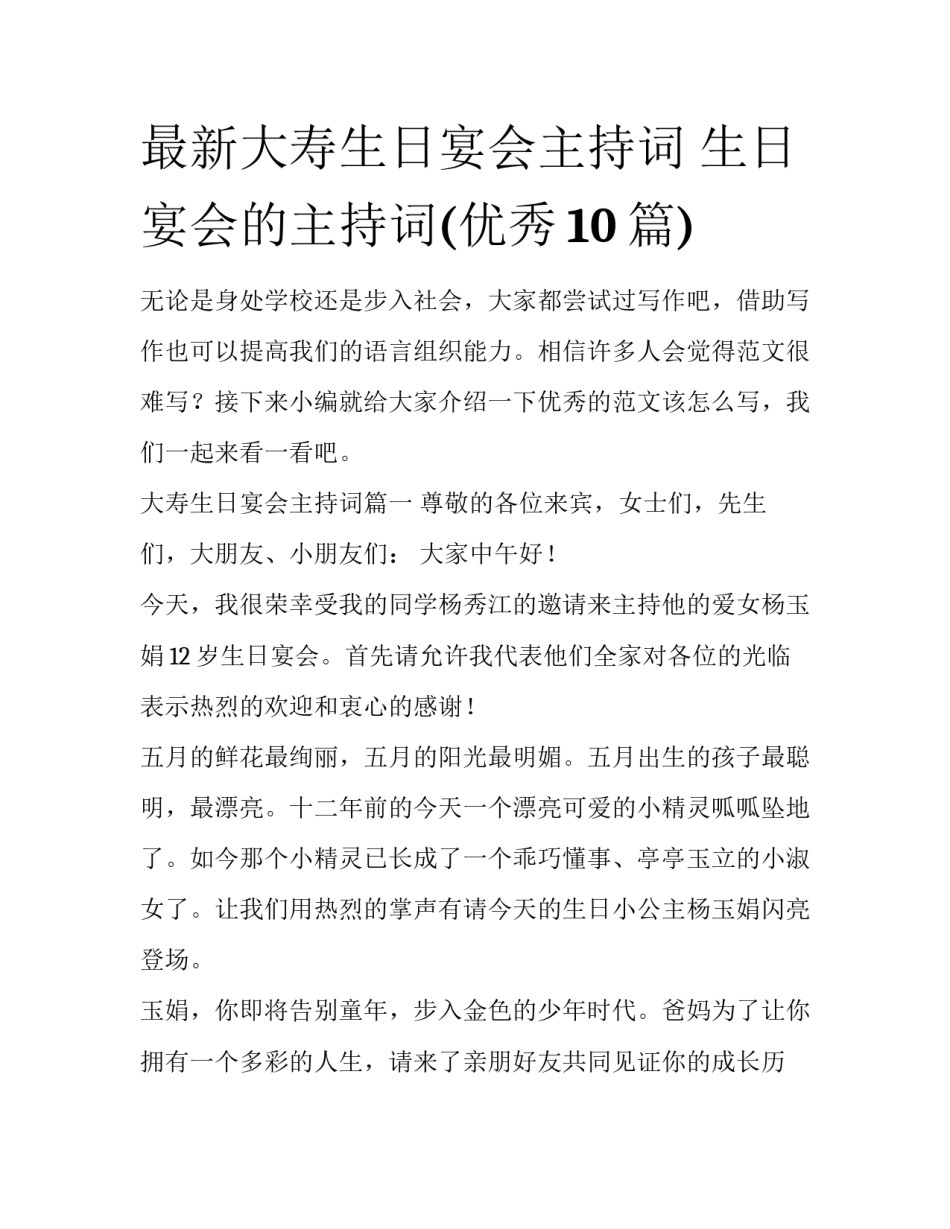 最新大寿生日宴会主持词 生日宴会的主持词(优秀10篇)

无论是身处学校还是步入社会，大家都尝试过写作吧，借助写作也可以提高我们的语言组织能力。相信许多人会觉得范文很难写？接下来小编就给大家介绍一下优秀的范文该怎么写，我们一起来看一看吧。

大寿生日宴会主持词篇一 尊敬的各位来宾，女士们，先生们，大朋友、小朋友们： 大家中午好！

今天，我很荣幸受我的同学杨秀江的邀请来主持他的爱女杨玉娟12岁生日宴会。首先请允许我代表他们全家对各位的光临表示热烈的欢迎和衷心的感谢！

五月的鲜花最绚丽，五月的阳光最明媚。五月出生的孩子最聪明，最漂亮。十二年前的今天一个漂亮可爱的小精灵呱呱坠地了。如今那个小精灵已长成了一个乖巧懂事、亭亭玉立的小淑女了。让我们用热烈的掌声有请今天的生日小公主杨玉娟闪亮登场。

玉娟，你即将告别童年，步入金色的少年时代。爸妈为了让你拥有一个多彩的人生，请来了亲朋好友共同见证你的成长历